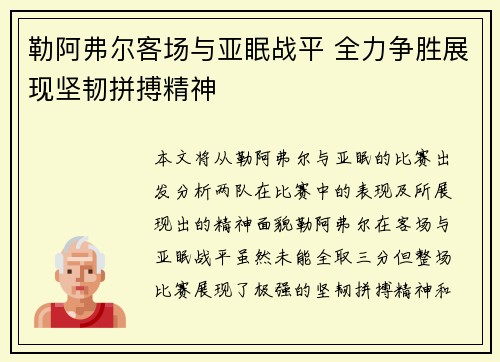 勒阿弗尔客场与亚眠战平 全力争胜展现坚韧拼搏精神

本文将从勒阿弗尔与亚眠的比赛出发分析两队在比赛中的表现及所展现出的精神面貌勒阿弗尔在客场与亚眠战平虽然未能全取三分但整场比赛展现了极强的坚韧拼搏精神和